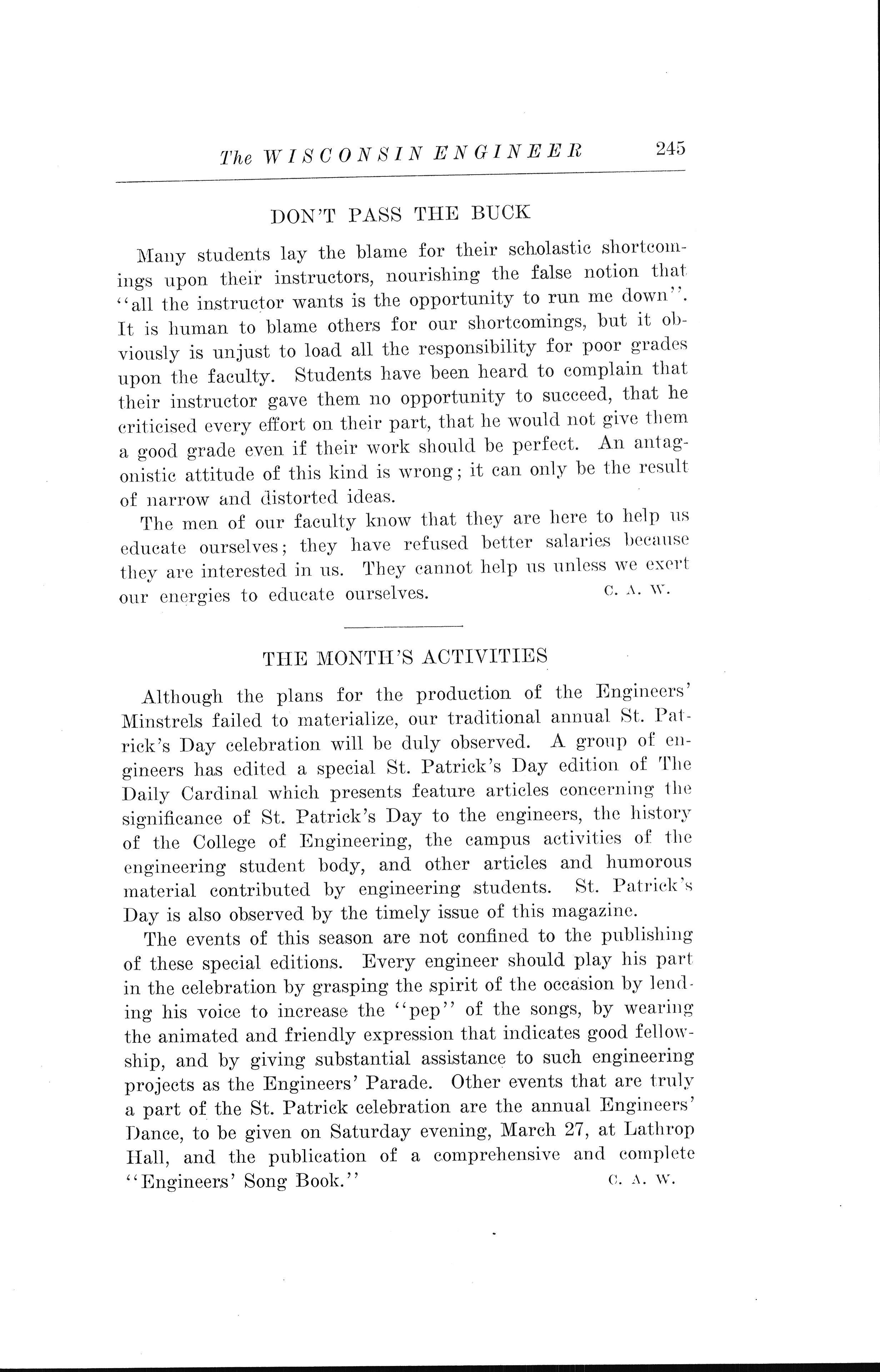 The WISCONSIN ENGINEER 245

DON'T PASS THE BUCK

Many students lay the blame for their scholastic shortcomings upon their instructors, nourishing the false notion that "all the instructor wants is the opportunity to run me down". It is human to blame others for our shortcomings, but it obviously is unjust to load all the responsibility for poor grades upon the faculty. Students have been heard to complain that their instructor gave them no opportunity to succeed, that he criticised every effort on their part, that he would not give them a good grade even if their work should be perfect. An antagonistic attitude of this kind is wrong; it can only be the result of narrow and distorted ideas.

The men of our faculty know that they are here to help us educate ourselves; they have refused better salaries because they are interested in us. They cannot help us unless we exert our energies to educate ourselves. C. A. W.

THE MONTH'S ACTIVITIES

Although the plans for the production of the Engineers' Minstrels failed to materialize, our traditional annual St. Patrick's Day celebration will be duly observed. A group of engineers has edited a special St. Patrick's Day edition of The Daily Cardinal which presents feature articles concerning the significance of St. Patrick's Day to the engineers, the history of the College of Engineering, the campus activities of the engineering student body, and other articles and humorous material contributed by engineering students. St. Patrick's Day is also observed by the timely issue of this magazine.

The events of this season are not confined to the publishing of these special editions. Every engineer should play his part in the celebration by grasping the spirit of the occasion by lending his voice to increase the "pep" of the songs, by wearing the animated and friendly expression that indicates good fellowship, and by giving substantial assistance to such engineering projects as the Engineers' Parade. Other events that are truly a part of the St. Patrick celebration are the annual Engineers' Dance, to be given on Saturday evening, March 27, at Lathrop Hall, and the publication of a comprehensive and complete "Engineers' Song Book." C. A. W.